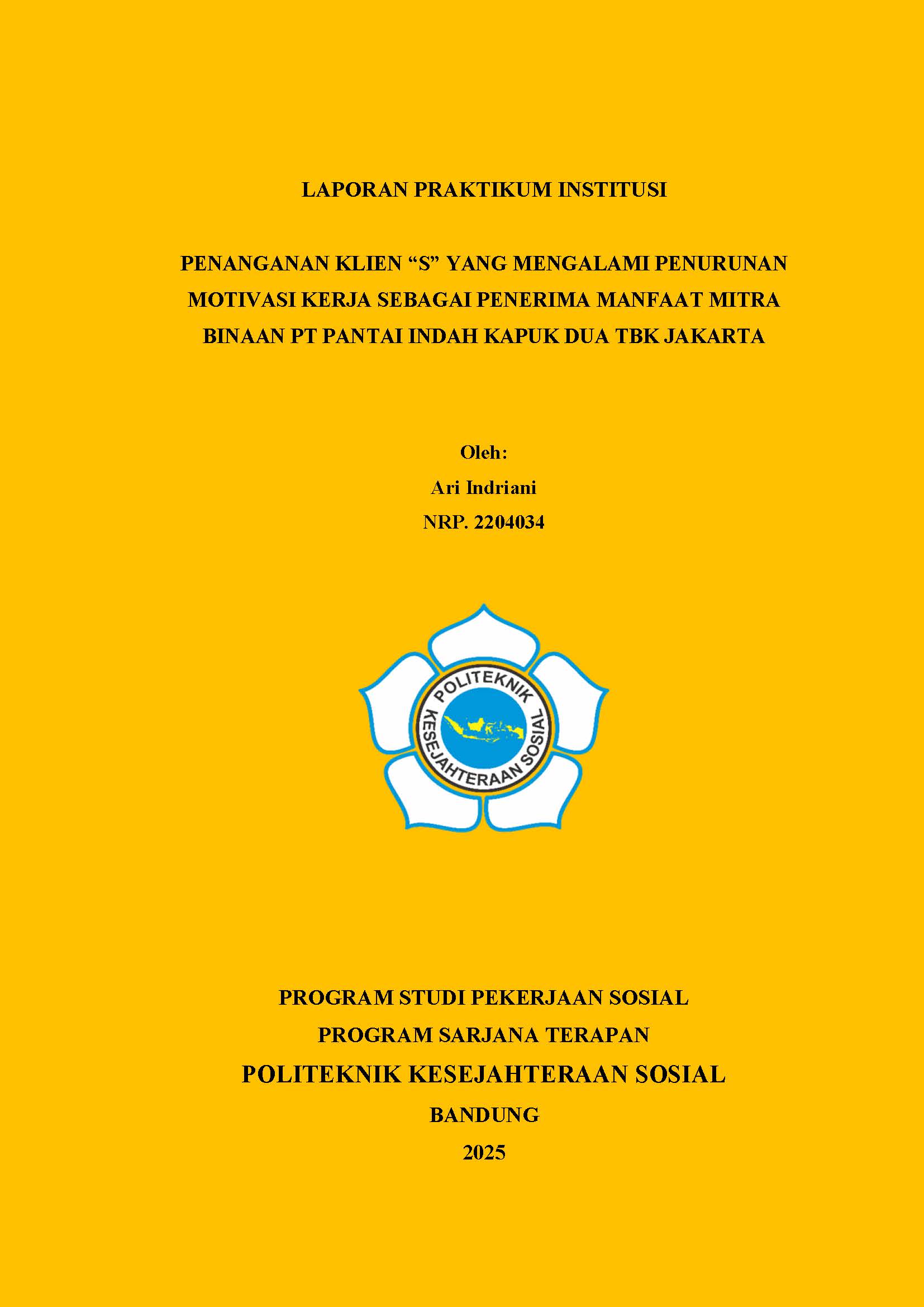 LAPORAN PRAKTIKUM INSTITUSI

PENANGANAN KLIEN “S” YANG MENGALAMI PENURUNAN MOTIVASI KERJA SEBAGAI PENERIMA MANFAAT MITRA BINAAN PT PANTAI INDAH KAPUK DUA TBK JAKARTA

Oleh:
Ari Indriani
NRP. 2204034

POLITEKNIK KESEJAHTERAAN SOSIAL

PROGRAM STUDI PEKERJAAN SOSIAL
PROGRAM SARJANA TERAPAN
POLITEKNIK KESEJAHTERAAN SOSIAL
BANDUNG
2025